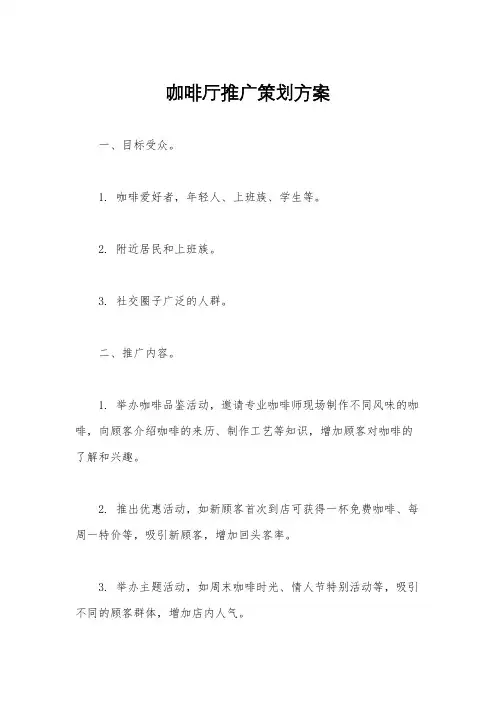 咖啡厅推广策划方案

一、目标受众。

1. 咖啡爱好者，年轻人、上班族、学生等。

2. 附近居民和上班族。

3. 社交圈子广泛的人群。

二、推广内容。

1. 举办咖啡品鉴活动，邀请专业咖啡师现场制作不同风味的咖啡，向顾客介绍咖啡的来历、制作工艺等知识，增加顾客对咖啡的了解和兴趣。

2. 推出优惠活动，如新顾客首次到店可获得一杯免费咖啡、每周一特价等，吸引新顾客，增加回头客率。

3. 举办主题活动，如周末咖啡时光、情人节特别活动等，吸引不同的顾客群体，增加店内人气。